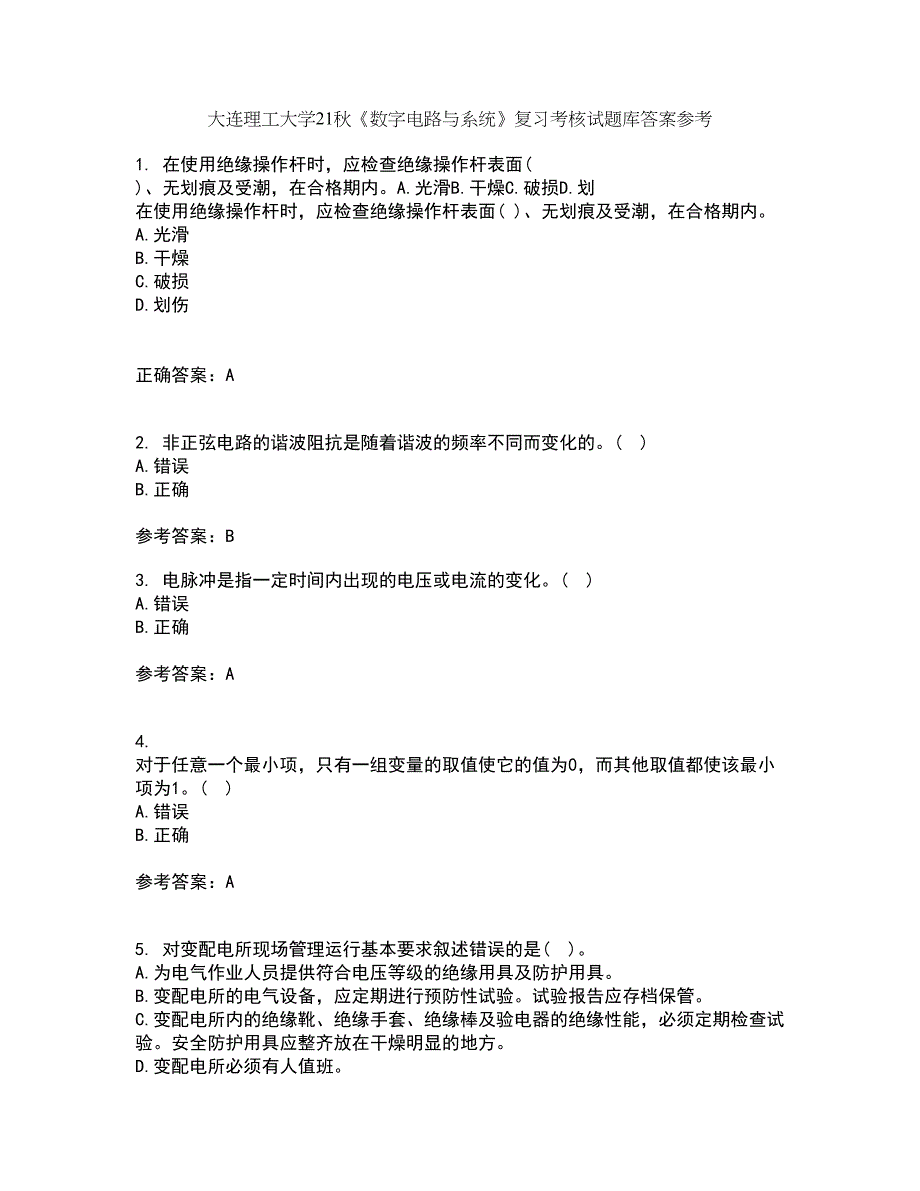 大连理工大学21秋《数字电路与系统》复习考核试题库答案参考

1. 在使用绝缘操作杆时，应检查绝缘操作杆表面（ ）、无划痕及受潮，在合格期内。A.光滑B.干燥C.破损D.划
在使用绝缘操作杆时，应检查绝缘操作杆表面（ ）、无划痕及受潮，在合格期内。
A.光滑
B.干燥
C.破损
D.划伤

正确答案：A

2. 非正弦电路的谐波阻抗是随着谐波的频率不同而变化的。（ ）
A.错误
B.正确

参考答案：B

3. 电脉冲是指一定时间内出现的电压或电流的变化。（ ）
A.错误
B.正确

参考答案：A

4.
对于任意一个最小项，只有一组变量的取值使它的值为0，而其他取值都使该最小项为1。（ ）
A.错误
B.正确

参考答案：A

5. 对变配电所现场管理运行基本要求叙述错误的是（ ）。
A.为电气作业人员提供符合电压等级的绝缘用具及防护用具。
B.变配电所的电气设备，应定期进行预防性试验。试验报告应存档保管。
C.变配电所内的绝缘靴、绝缘手套、绝缘棒及验电器的绝缘性能，必须定期检查试验。安全防护用具应整齐放在干燥明显的地方。
D.变配电所必须有人值班。